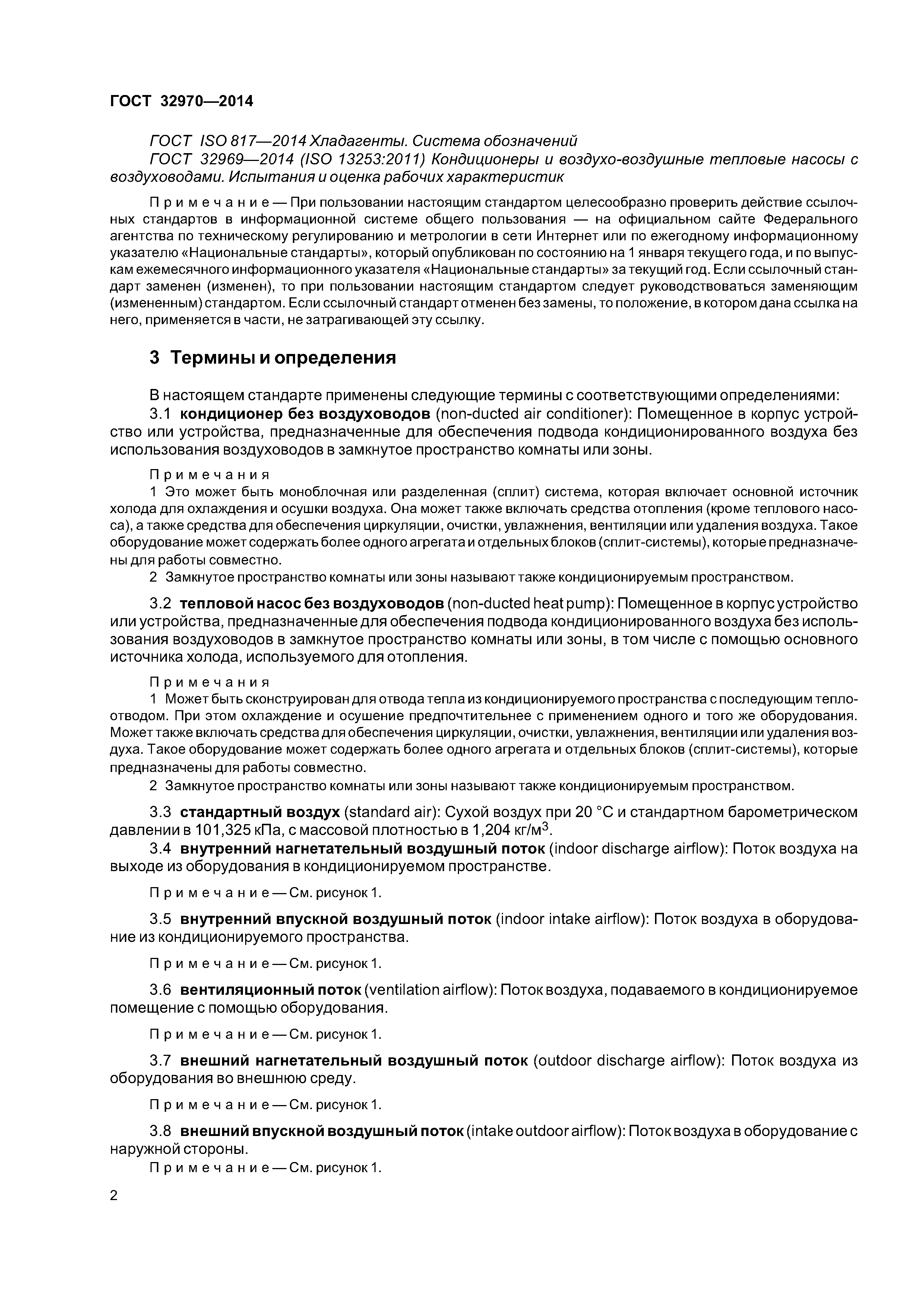 ГОСТ 32970—2014

ГОСТ ISO 817—2014 Хладагенты. Система обозначений

ГОСТ 32969—2014 (ISO 13253:2011) Кондиционеры и воздухо-воздушные тепловые насосы с воздуховодами. Испытания и оценка рабочих характеристик

Примечание — При пользовании настоящим стандартом целесообразно проверить действие ссылочных стандартов в информационной системе общего пользования — на официальном сайте Федерального агентства по техническому регулированию и метрологии в сети Интернет или по ежегодному информационному указателю «Национальные стандарты», который опубликован по состоянию на 1 января текущего года, и по выпускам ежемесячного информационного указателя «Национальные стандарты» за текущий год. Если ссылочный стандарт заменен (изменен), то при пользовании настоящим стандартом следует руководствоваться заменяющим (измененным) стандартом. Если ссылочный стандарт отменен без замены, то положение, в котором дана ссылка на него, применяется в части, не затрагивающей эту ссылку.

3 Термины и определения

В настоящем стандарте применены следующие термины с соответствующими определениями:

3.1 кондиционер без воздуховодов (non-ducted air conditioner): Помещенное в корпус устройство или устройства, предназначенные для обеспечения подвода кондиционированного воздуха без использования воздуховодов в замкнутое пространство комнаты или зоны.

Примечания

1 Это может быть моноблочная или разделенная (сплит) система, которая включает основной источник холода для охлаждения и осушки воздуха. Она может также включать средства отопления (кроме теплового насоса), а также средства для обеспечения циркуляции, очистки, увлажнения, вентиляции или удаления воздуха. Такое оборудование может содержать более одного агрегата и отдельных блоков (сплит-системы), которые предназначены для работы совместно.

2 Замкнутое пространство комнаты или зоны называют также кондиционируемым пространством.

3.2 тепловой насос без воздуховодов (non-ducted heat pump): Помещенное в корпус устройство или устройства, предназначенные для обеспечения подвода кондиционированного воздуха без использования воздуховодов в замкнутое пространство комнаты или зоны, в том числе с помощью основного источника холода, используемого для отопления.

Примечания

1 Может быть сконструирован для отвода тепла из кондиционируемого пространства с последующим теплоотводом. При этом охлаждение и осушение предпочтительнее с применением одного и того же оборудования. Может также включать средства для обеспечения циркуляции, очистки, увлажнения, вентиляции или удаления воздуха. Такое оборудование может содержать более одного агрегата и отдельных блоков (сплит-системы), которые предназначены для работы совместно.

2 Замкнутое пространство комнаты или зоны называют также кондиционируемым пространством.

3.3 стандартный воздух (standard air): Сухой воздух при 20 °C и стандартном барометрическом давлении в 101,325 кПа, с массовой плотностью в 1,204 кг/м$^3$.

3.4 внутренний нагнетательный воздушный поток (indoor discharge airflow): Поток воздуха на выходе из оборудования в кондиционируемом пространстве.

Примечание — См. рисунок 1.

3.5 внутренний впускной воздушный поток (indoor intake airflow): Поток воздуха в оборудование из кондиционируемого пространства.

Примечание — См. рисунок 1.

3.6 вентиляционный поток (ventilation airflow): Поток воздуха, подаваемого в кондиционируемое помещение с помощью оборудования.

Примечание — См. рисунок 1.

3.7 внешний нагнетательный воздушный поток (outdoor discharge airflow): Поток воздуха из оборудования во внешнюю среду.

Примечание — См. рисунок 1.

3.8 внешний впускной воздушный поток (intake outdoor airflow): Поток воздуха в оборудование с наружной стороны.

Примечание — См. рисунок 1.

2